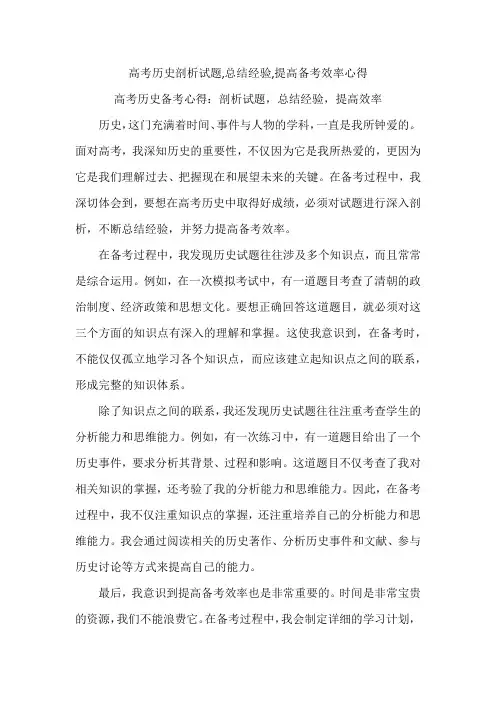 高考历史剖析试题,总结经验,提高备考效率心得

高考历史备考心得：剖析试题，总结经验，提高效率

历史，这门充满着时间、事件与人物的学科，一直是我所钟爱的。面对高考，我深知历史的重要性，不仅因为它是我所热爱的，更因为它是我们理解过去、把握现在和展望未来的关键。在备考过程中，我深切体会到，要想在高考历史中取得好成绩，必须对试题进行深入剖析，不断总结经验，并努力提高备考效率。

在备考过程中，我发现历史试题往往涉及多个知识点，而且常常是综合运用。例如，在一次模拟考试中，有一道题目考查了清朝的政治制度、经济政策和思想文化。要想正确回答这道题目，就必须对这三个方面的知识点有深入的理解和掌握。这使我意识到，在备考时，不能仅仅孤立地学习各个知识点，而应该建立起知识点之间的联系，形成完整的知识体系。

除了知识点之间的联系，我还发现历史试题往往注重考查学生的分析能力和思维能力。例如，有一次练习中，有一道题目给出了一个历史事件，要求分析其背景、过程和影响。这道题目不仅考查了我对相关知识的掌握，还考验了我的分析能力和思维能力。因此，在备考过程中，我不仅注重知识点的掌握，还注重培养自己的分析能力和思维能力。我会通过阅读相关的历史著作、分析历史事件和文献、参与历史讨论等方式来提高自己的能力。

最后，我意识到提高备考效率也是非常重要的。时间是非常宝贵的资源，我们不能浪费它。在备考过程中，我会制定详细的学习计划，